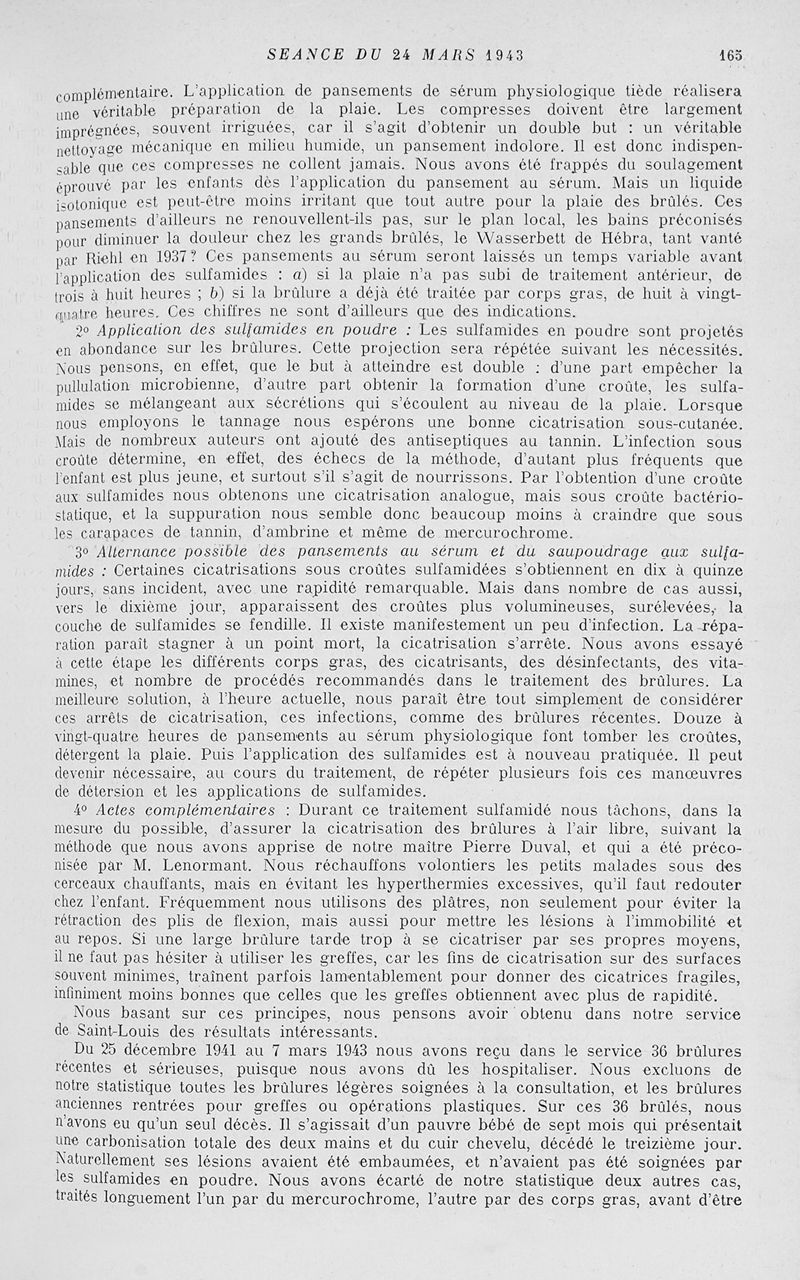 SEANCE DU 24 MARS 1943 165

complémentaire. L'application de pansements de sérum physiologique tiède réalisera une véritable préparation de la plaie. Les compresses doivent être largement imprégnées, souvent irriguées, car il s'agit d'obtenir un double but : un véritable nettoyage mécanique en milieu humide, un pansement indolore. Il est donc indispensable que ces compresses ne collent jamais. Nous avons été frappés du soulagement éprouvé par les enfants dès l'application du pansement au sérum. Mais un liquide isotonique est peut-être moins irritant que tout autre pour la plaie des brûlés. Ces pansements d'ailleurs ne renouvellent-ils pas, sur le plan local, les bains préconisés pour diminuer la douleur chez les grands brûlés, le Wasserbett de Hébra, tant vanté par Riehl en 1937 ? Ces pansements au sérum seront laissés un temps variable avant l'application des sulfamides : a) si la plaie n'a pas subi de traitement antérieur, de trois à huit heures ; b) si la brûlure a déjà été traitée par corps gras, de huit à vingt-quatre heures. Ces chiffres ne sont d'ailleurs que des indications.

2° Application des sulfamides en poudre : Les sulfamides en poudre sont projetés en abondance sur les brûlures. Cette projection sera répétée suivant les nécessités. Nous pensons, en effet, que le but à atteindre est double : d'une part empêcher la pullulation microbienne, d'autre part obtenir la formation d'une croûte, les sulfamides se mélangeant aux sécrétions qui s'écoulent au niveau de la plaie. Lorsque nous employons le tannage nous espérons une bonne cicatrisation sous-cutanée. Mais de nombreux auteurs ont ajouté des antiseptiques au tannin. L'infection sous croûte détermine, en effet, des échecs de la méthode, d'autant plus fréquents que l'enfant est plus jeune, et surtout s'il s'agit de nourrissons. Par l'obtention d'une croûte aux sulfamides nous obtenons une cicatrisation analogue, mais sous croûte bactériostatique, et la suppuration nous semble donc beaucoup moins à craindre que sous les carapaces de tannin, d'ambrine et même de mercurochrome.

3° Alternance possible des pansements au sérum et du saupoudrage aux sulfamides : Certaines cicatrisations sous croûtes sulfamidées s'obtiennent en dix à quinze jours, sans incident, avec une rapidité remarquable. Mais dans nombre de cas aussi, vers le dixième jour, apparaissent des croûtes plus volumineuses, surélevées, la couche de sulfamides se fendille. Il existe manifestement un peu d'infection. La réparation paraît stagner à un point mort, la cicatrisation s'arrête. Nous avons essayé à cette étape les différents corps gras, des cicatrisants, des désinfectants, des vitamines, et nombre de procédés recommandés dans le traitement des brûlures. La meilleure solution, à l'heure actuelle, nous paraît être tout simplement de considérer ces arrêts de cicatrisation, ces infections, comme des brûlures récentes. Douze à vingt-quatre heures de pansements au sérum physiologique font tomber les croûtes, détergent la plaie. Puis l'application des sulfamides est à nouveau pratiquée. Il peut devenir nécessaire, au cours du traitement, de répéter plusieurs fois ces manœuvres de détersion et les applications de sulfamides.

4° Actes complémentaires : Durant ce traitement sulfamidé nous tâchons, dans la mesure du possible, d'assurer la cicatrisation des brûlures à l'air libre, suivant la méthode que nous avons apprise de notre maître Pierre Duval, et qui a été préconisée par M. Lenormant. Nous réchauffons volontiers les petits malades sous des cerceaux chauffants, mais en évitant les hyperthermies excessives, qu'il faut redouter chez l'enfant. Fréquemment nous utilisons des plâtres, non seulement pour éviter la rétraction des plis de flexion, mais aussi pour mettre les lésions à l'immobilité et au repos. Si une large brûlure tarde trop à se cicatriser par ses propres moyens, il ne faut pas hésiter à utiliser les greffes, car les fins de cicatrisation sur des surfaces souvent minimes, traînent parfois lamentablement pour donner des cicatrices fragiles, infiniment moins bonnes que celles que les greffes obtiennent avec plus de rapidité.

Nous basant sur ces principes, nous pensons avoir obtenu dans notre service de Saint-Louis des résultats intéressants.

Du 25 décembre 1941 au 7 mars 1943 nous avons reçu dans le service 36 brûlures récentes et sérieuses, puisque nous avons dû les hospitaliser. Nous excluons de notre statistique toutes les brûlures légères soignées à la consultation, et les brûlures anciennes rentrées pour greffes ou opérations plastiques. Sur ces 36 brûlés, nous n'avons eu qu'un seul décès. Il s'agissait d'un pauvre bébé de sept mois qui présentait une carbonisation totale des deux mains et du cuir chevelu, décédé le treizième jour. Naturellement ses lésions avaient été embaumées, et n'avaient pas été soignées par les sulfamides en poudre. Nous avons écarté de notre statistique deux autres cas, traités longuement l'un par du mercurochrome, l'autre par des corps gras, avant d'être